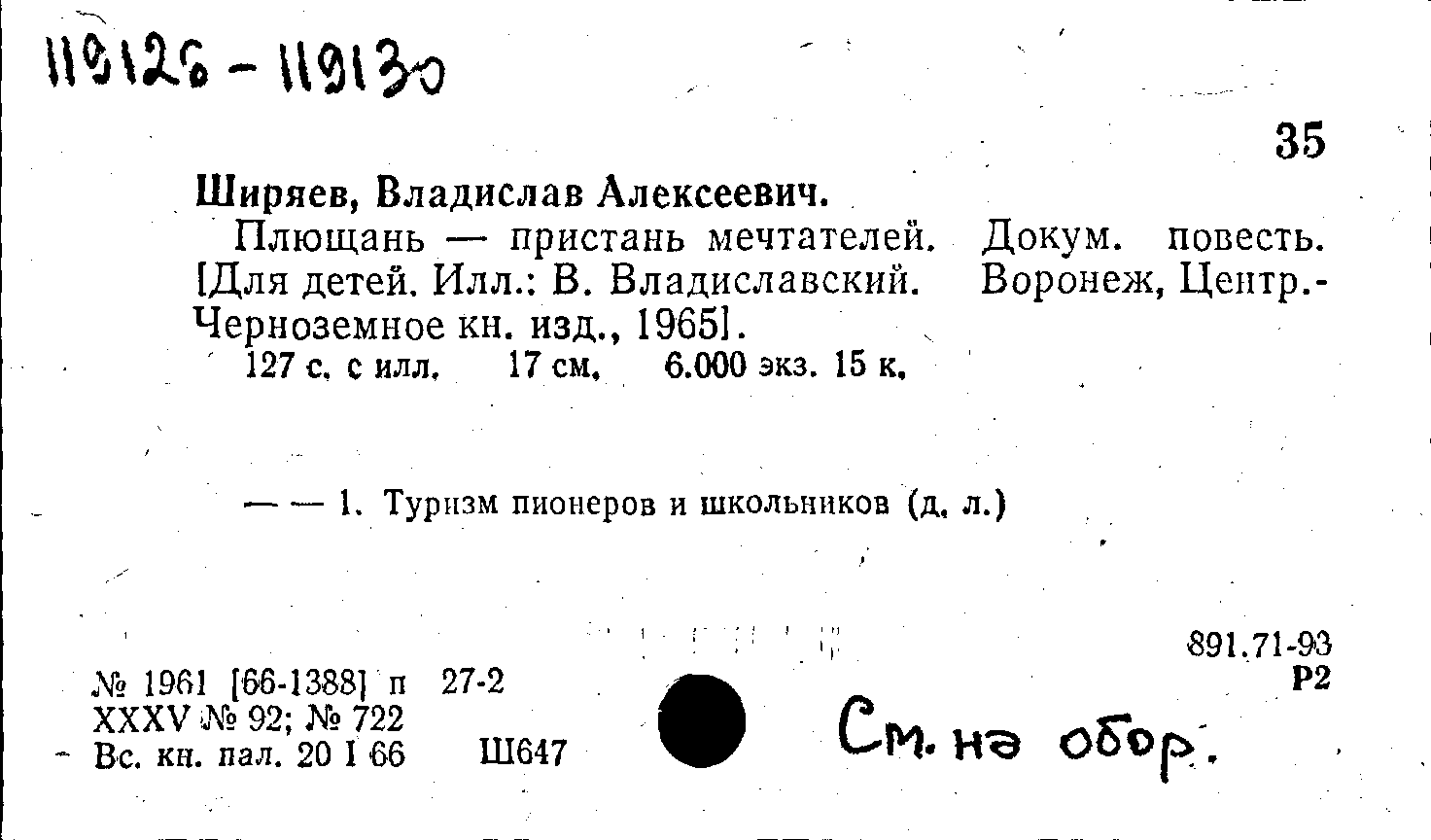 119126 - 119130

35

Ширяев, Владислав Алексеевич.

Плющань — пристань мечтателей. Докум. повесть. [Для детей. Илл.: В. Владиславский. Воронеж, Центр.-Черноземное кн. изд., 1965].

127 с. с илл. 17 см. 6.000 экз. 15 к.

— — 1. Туризм пионеров и школьников (д. л.)

891.71-93
Р2

№ 1961 [66-1388] п 27-2
XXXV № 92; № 722
Вс. кн. пал. 20 I 66 Ш647

См. на обор.